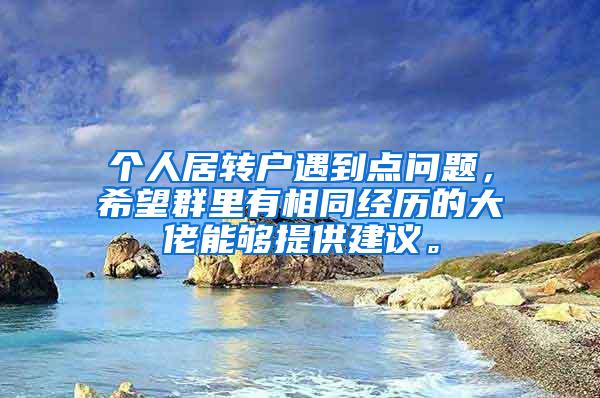 个人居转户遇到点问题，希望群里有相同经历的大佬能够提供建议。